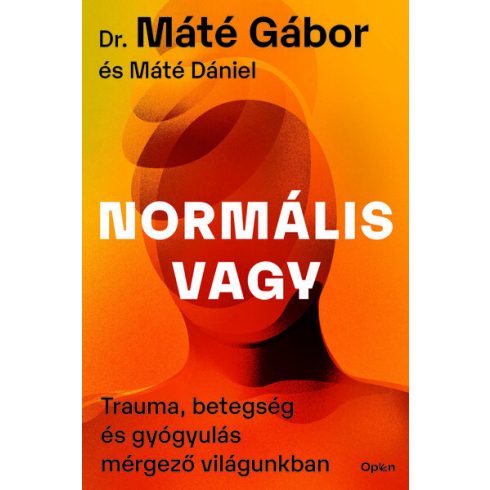 Dr. Máté Gábor
és Máté Dániel

NORMÁLIS VAGY

Trauma, betegség és gyógyulás mérgező világunkban

Open